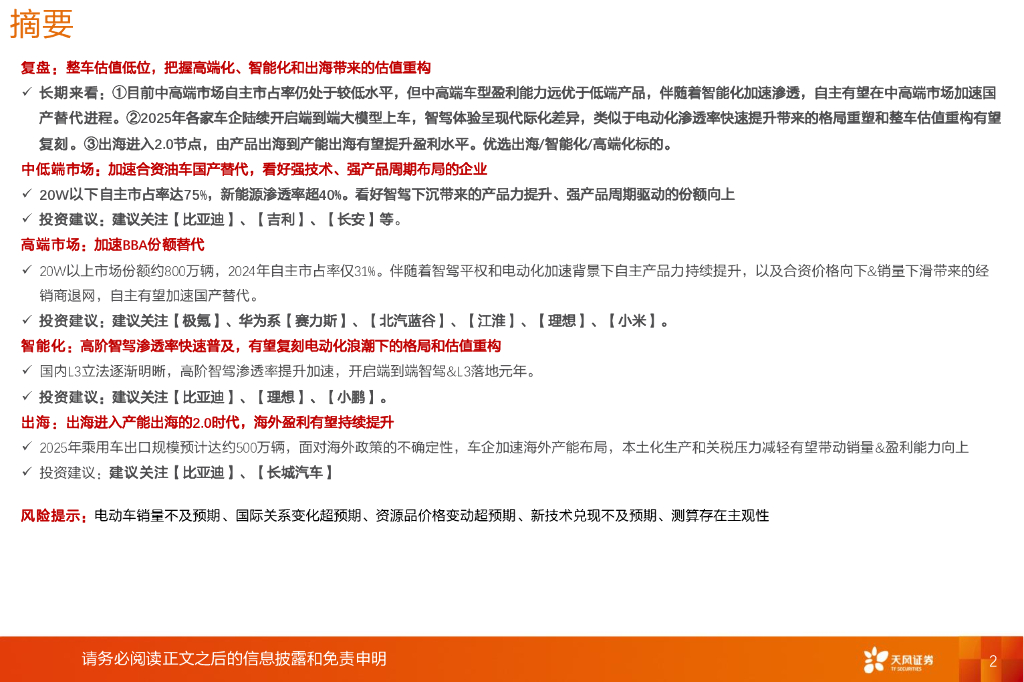 摘要

复盘：整车估值低位，把握高端化、智能化和出海带来的估值重构

✓ 长期来看：①目前中高端市场自主市占率仍处于较低水平，但中高端车型盈利能力远优于低端产品，伴随着智能化加速渗透，自主有望在中高端市场加速国产替代进程。②2025年各家车企陆续开启端到端大模型上车，智驾体验呈现代际化差异，类似于电动化渗透率快速提升带来的格局重塑和整车估值重构有望复刻。③出海进入2.0节点，由产品出海到产能出海有望提升盈利水平。优选出海/智能化/高端化标的。

中低端市场：加速合资油车国产替代，看好强技术、强产品周期布局的企业

✓ 20W以下自主市占率达75%，新能源渗透率超40%。看好智驾下沉带来的产品力提升、强产品周期驱动的份额向上

✓ 投资建议：建议关注【比亚迪】、【吉利】、【长安】等。

高端市场：加速BBA份额替代

✓ 20W以上市场份额约800万辆，2024年自主市占率仅31%。伴随着智驾平权和电动化加速背景下自主产品力持续提升，以及合资价格向下&销量下滑带来的经销商退网，自主有望加速国产替代。

✓ 投资建议：建议关注【极氪】、华为系【赛力斯】、【北汽蓝谷】、【江淮】、【理想】、【小米】。

智能化：高阶智驾渗透率快速普及，有望复刻电动化浪潮下的格局和估值重构

✓ 国内L3立法逐渐明晰，高阶智驾渗透率提升加速，开启端到端智驾&L3落地元年。

✓ 投资建议：建议关注【比亚迪】、【理想】、【小鹏】。

出海：出海进入产能出海的2.0时代，海外盈利有望持续提升

✓ 2025年乘用车出口规模预计达约500万辆，面对海外政策的不确定性，车企加速海外产能布局，本土化生产和关税压力减轻有望带动销量&盈利能力向上

✓ 投资建议：建议关注【比亚迪】、【长城汽车】

风险提示：电动车销量不及预期、国际关系变化超预期、资源品价格变动超预期、新技术兑现不及预期、测算存在主观性

请务必阅读正文之后的信息披露和免责申明

天风证券 TF SECURITIES

2